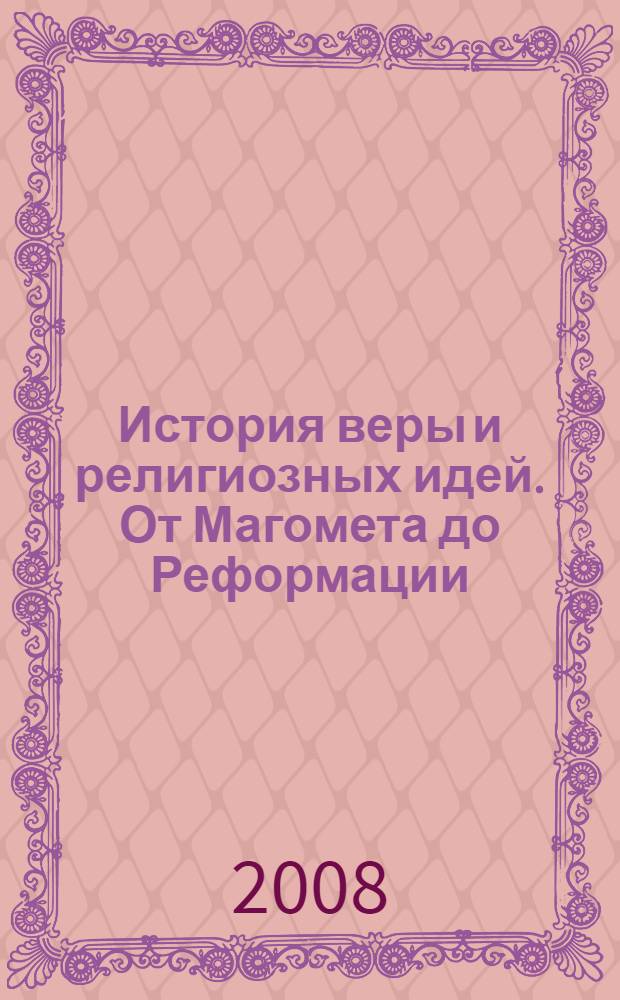 История веры и религиозных идей. От Магомета до Реформации

2008